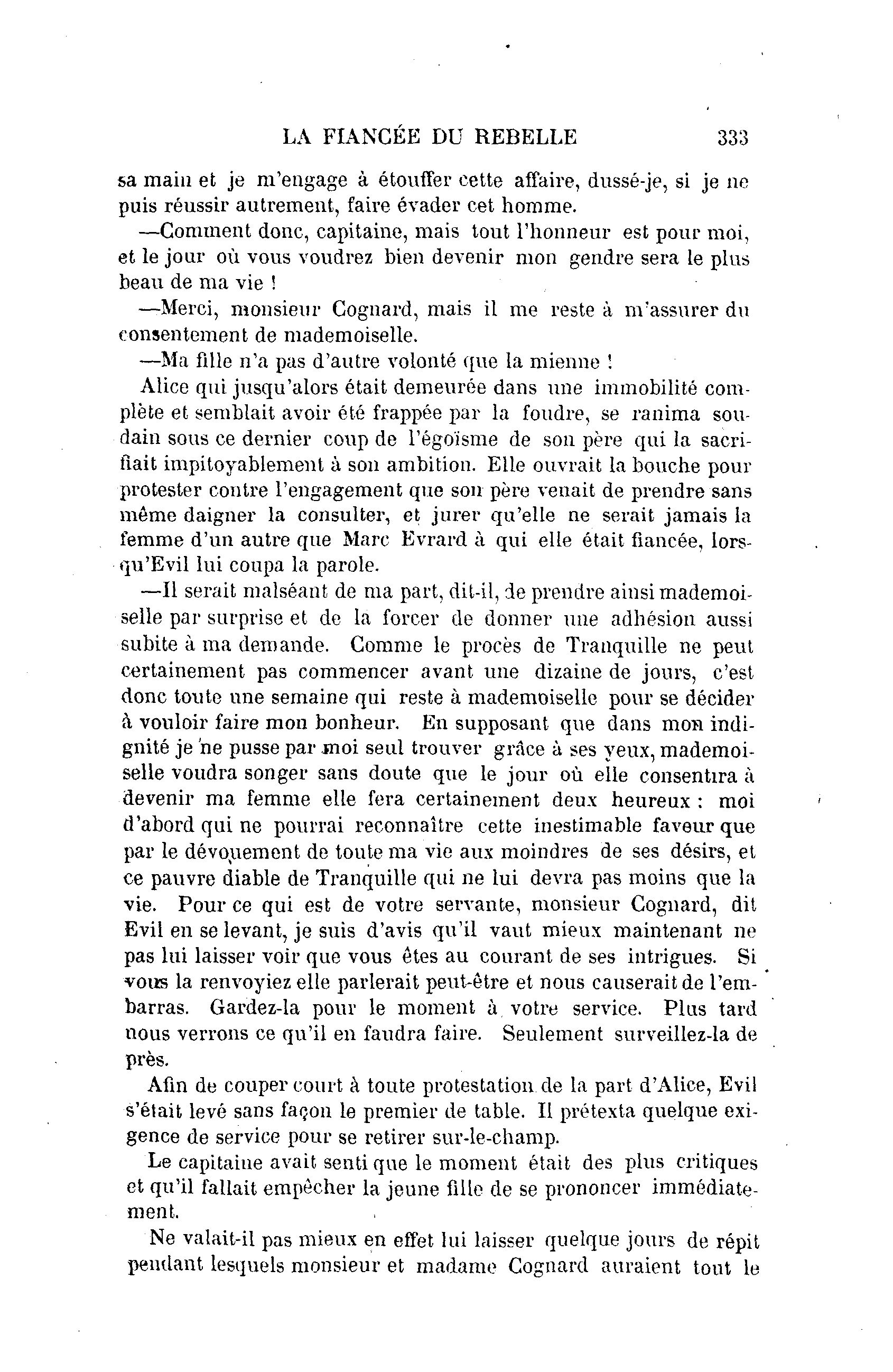 LA FIANCÉE DU REBELLE 333

sa main et je m'engage à étouffer cette affaire, dussé-je, si je ne puis réussir autrement, faire évader cet homme.

—Comment donc, capitaine, mais tout l'honneur est pour moi, et le jour où vous voudrez bien devenir mon gendre sera le plus beau de ma vie !

—Merci, monsieur Cognard, mais il me reste à m'assurer du consentement de mademoiselle.

—Ma fille n'a pas d'autre volonté que la mienne !

Alice qui jusqu'alors était demeurée dans une immobilité complète et semblait avoir été frappée par la foudre, se ranima soudain sous ce dernier coup de l'égoïsme de son père qui la sacrifiait impitoyablement à son ambition. Elle ouvrait la bouche pour protester contre l'engagement que son père venait de prendre sans même daigner la consulter, et jurer qu'elle ne serait jamais la femme d'un autre que Marc Evrard à qui elle était fiancée, lorsqu'Evil lui coupa la parole.

—Il serait malséant de ma part, dit-il, de prendre ainsi mademoiselle par surprise et de la forcer de donner une adhésion aussi subite à ma demande. Comme le procès de Tranquille ne peut certainement pas commencer avant une dizaine de jours, c'est donc toute une semaine qui reste à mademoiselle pour se décider à vouloir faire mon bonheur. En supposant que dans mon indignité je ne pusse par moi seul trouver grâce à ses yeux, mademoiselle voudra songer sans doute que le jour où elle consentira à devenir ma femme elle fera certainement deux heureux : moi d'abord qui ne pourrai reconnaître cette inestimable faveur que par le dévouement de toute ma vie aux moindres de ses désirs, et ce pauvre diable de Tranquille qui ne lui devra pas moins que la vie. Pour ce qui est de votre servante, monsieur Cognard, dit Evil en se levant, je suis d'avis qu'il vaut mieux maintenant ne pas lui laisser voir que vous êtes au courant de ses intrigues. Si vous la renvoyiez elle parlerait peut-être et nous causerait de l'embarras. Gardez-la pour le moment à votre service. Plus tard nous verrons ce qu'il en faudra faire. Seulement surveillez-la de près.

Afin de couper court à toute protestation de la part d'Alice, Evil s'était levé sans façon le premier de table. Il prétexta quelque exigence de service pour se retirer sur-le-champ.

Le capitaine avait senti que le moment était des plus critiques et qu'il fallait empêcher la jeune fille de se prononcer immédiatement.

Ne valait-il pas mieux en effet lui laisser quelque jours de répit pendant lesquels monsieur et madame Cognard auraient tout le